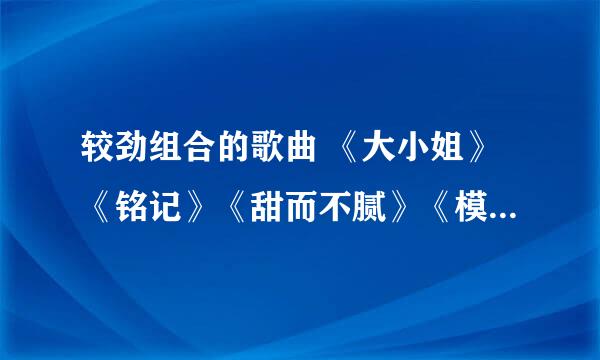 较劲组合的歌曲 《大小姐》《铭记》《甜而不腻》《模...